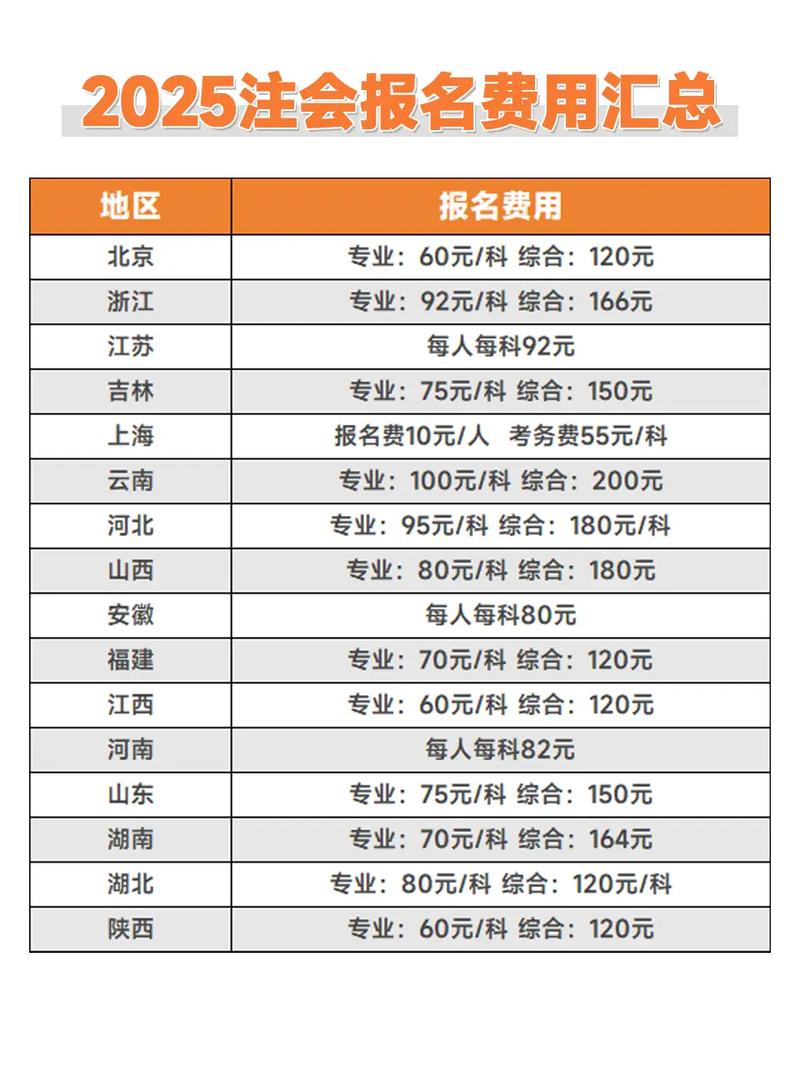 2025注会报名费用汇总

| 地区 | 报名费用 |
|---|---|
| 北京 | 专业：60元/科 综合：120元 |
| 浙江 | 专业：92元/科 综合：166元 |
| 江苏 | 每人每科92元 |
| 吉林 | 专业：75元/科 综合：150元 |
| 上海 | 报名费10元/人 考务费55元/科 |
| 云南 | 专业：100元/科 综合：200元 |
| 河北 | 专业：95元/科 综合：180元/科 |
| 山西 | 专业：80元/科 综合：180元 |
| 安徽 | 每人每科80元 |
| 福建 | 专业：70元/科 综合：120元 |
| 江西 | 专业：60元/科 综合：120元 |
| 河南 | 每人每科82元 |
| 山东 | 专业：75元/科 综合：150元 |
| 湖南 | 专业：70元/科 综合：164元 |
| 湖北 | 专业：80元/科 综合：120元/科 |
| 陕西 | 专业：60元/科 综合：120元 |